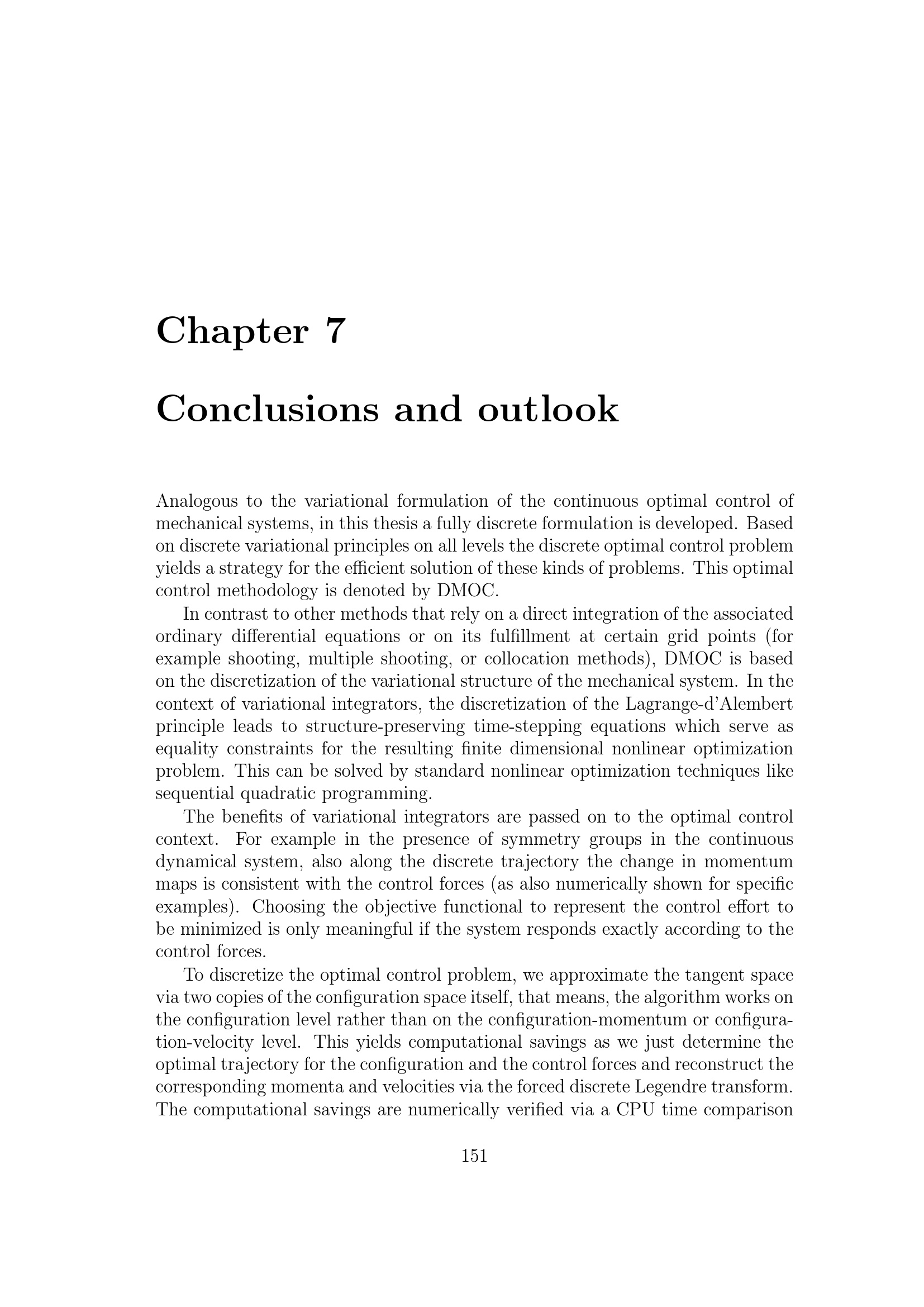 Chapter 7

Conclusions and outlook

Analogous to the variational formulation of the continuous optimal control of mechanical systems, in this thesis a fully discrete formulation is developed. Based on discrete variational principles on all levels the discrete optimal control problem yields a strategy for the efficient solution of these kinds of problems. This optimal control methodology is denoted by DMOC.

In contrast to other methods that rely on a direct integration of the associated ordinary differential equations or on its fulfillment at certain grid points (for example shooting, multiple shooting, or collocation methods), DMOC is based on the discretization of the variational structure of the mechanical system. In the context of variational integrators, the discretization of the Lagrange-d'Alembert principle leads to structure-preserving time-stepping equations which serve as equality constraints for the resulting finite dimensional nonlinear optimization problem. This can be solved by standard nonlinear optimization techniques like sequential quadratic programming.

The benefits of variational integrators are passed on to the optimal control context. For example in the presence of symmetry groups in the continuous dynamical system, also along the discrete trajectory the change in momentum maps is consistent with the control forces (as also numerically shown for specific examples). Choosing the objective functional to represent the control effort to be minimized is only meaningful if the system responds exactly according to the control forces.

To discretize the optimal control problem, we approximate the tangent space via two copies of the configuration space itself, that means, the algorithm works on the configuration level rather than on the configuration-momentum or configuration-velocity level. This yields computational savings as we just determine the optimal trajectory for the configuration and the control forces and reconstruct the corresponding momenta and velocities via the forced discrete Legendre transform. The computational savings are numerically verified via a CPU time comparison

151